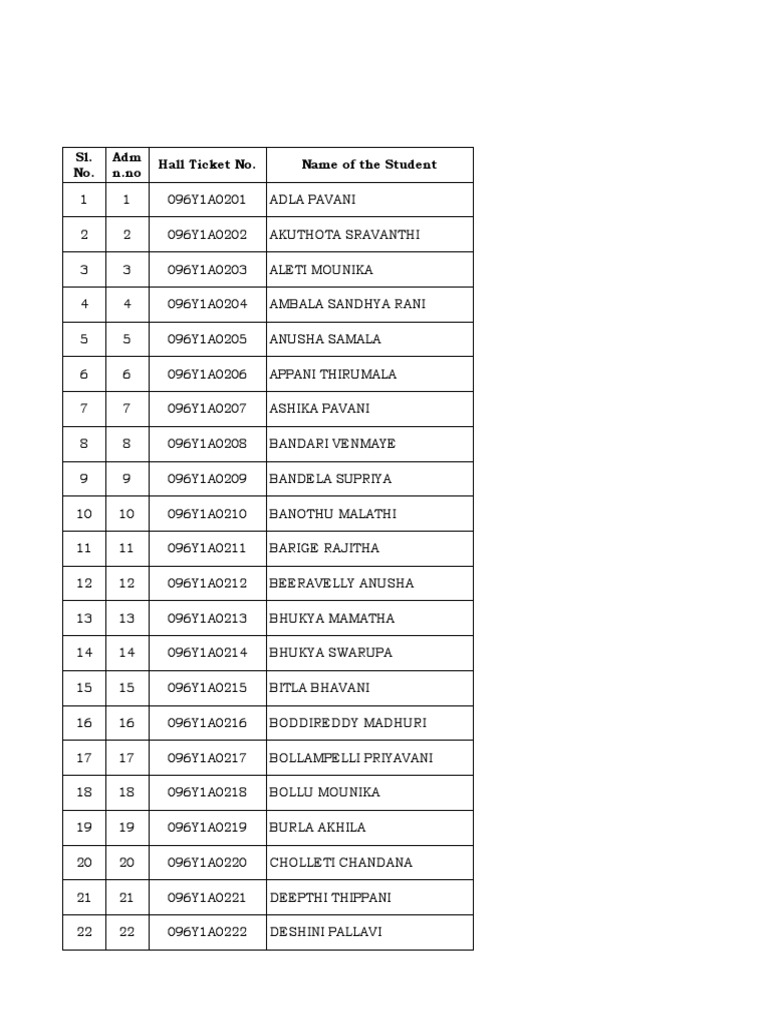 | Sl. No. | Adm n.no | Hall Ticket No. | Name of the Student |
|---|---|---|---|
| 1 | 1 | 096Y1A0201 | ADLA PAVANI |
| 2 | 2 | 096Y1A0202 | AKUTHOTA SRAVANTHI |
| 3 | 3 | 096Y1A0203 | ALETI MOUNIKA |
| 4 | 4 | 096Y1A0204 | AMBALA SANDHYA RANI |
| 5 | 5 | 096Y1A0205 | ANUSHA SAMALA |
| 6 | 6 | 096Y1A0206 | APPANI THIRUMALA |
| 7 | 7 | 096Y1A0207 | ASHIKA PAVANI |
| 8 | 8 | 096Y1A0208 | BANDARI VENMAYE |
| 9 | 9 | 096Y1A0209 | BANDELA SUPRIYA |
| 10 | 10 | 096Y1A0210 | BANOTHU MALATHI |
| 11 | 11 | 096Y1A0211 | BARIGE RAJITHA |
| 12 | 12 | 096Y1A0212 | BEERAVELLY ANUSHA |
| 13 | 13 | 096Y1A0213 | BHUKYA MAMATHA |
| 14 | 14 | 096Y1A0214 | BHUKYA SWARUPA |
| 15 | 15 | 096Y1A0215 | BITLA BHAVANI |
| 16 | 16 | 096Y1A0216 | BODDIREDDY MADHURI |
| 17 | 17 | 096Y1A0217 | BOLLAMPELLI PRIYAVANI |
| 18 | 18 | 096Y1A0218 | BOLLU MOUNIKA |
| 19 | 19 | 096Y1A0219 | BURLA AKHILA |
| 20 | 20 | 096Y1A0220 | CHOLLETI CHANDANA |
| 21 | 21 | 096Y1A0221 | DEEPTHI THIPPANI |
| 22 | 22 | 096Y1A0222 | DESHINI PALLAVI |